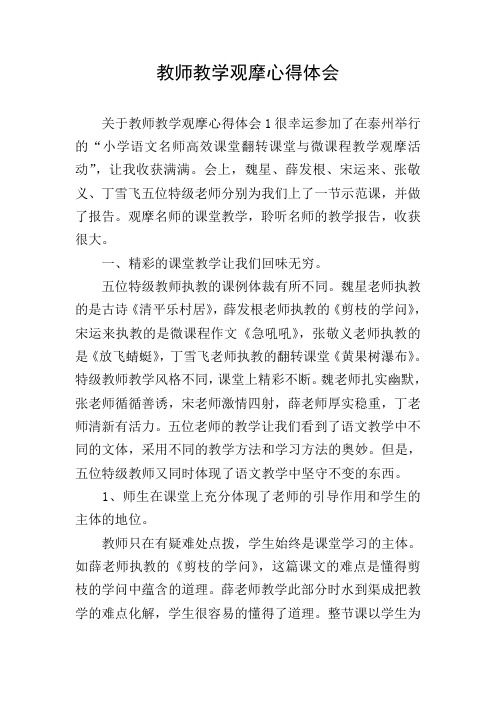 教师教学观摩心得体会

关于教师教学观摩心得体会1很幸运参加了在泰州举行的“小学语文名师高效课堂翻转课堂与微课程教学观摩活动”，让我收获满满。会上，魏星、薛发根、宋运来、张敬义、丁雪飞五位特级老师分别为我们上了一节示范课，并做了报告。观摩名师的课堂教学，聆听名师的教学报告，收获很大。

一、精彩的课堂教学让我们回味无穷。

五位特级教师执教的课例体裁有所不同。魏星老师执教的是古诗《清平乐村居》，薛发根老师执教的《剪枝的学问》，宋运来执教的是微课程作文《急吼吼》，张敬义老师执教的是《放飞蜻蜓》，丁雪飞老师执教的翻转课堂《黄果树瀑布》。特级教师教学风格不同，课堂上精彩不断。魏老师扎实幽默，张老师循循善诱，宋老师激情四射，薛老师厚实稳重，丁老师清新有活力。五位老师的教学让我们看到了语文教学中不同的文体，采用不同的教学方法和学习方法的奥妙。但是，五位特级教师又同时体现了语文教学中坚守不变的东西。

1、师生在课堂上充分体现了老师的引导作用和学生的主体的地位。

教师只在有疑难处点拨，学生始终是课堂学习的主体。如薛老师执教的《剪枝的学问》，这篇课文的难点是懂得剪枝的学问中蕴含的道理。薛老师教学此部分时水到渠成把教学的难点化解，学生很容易的懂得了道理。整节课以学生为